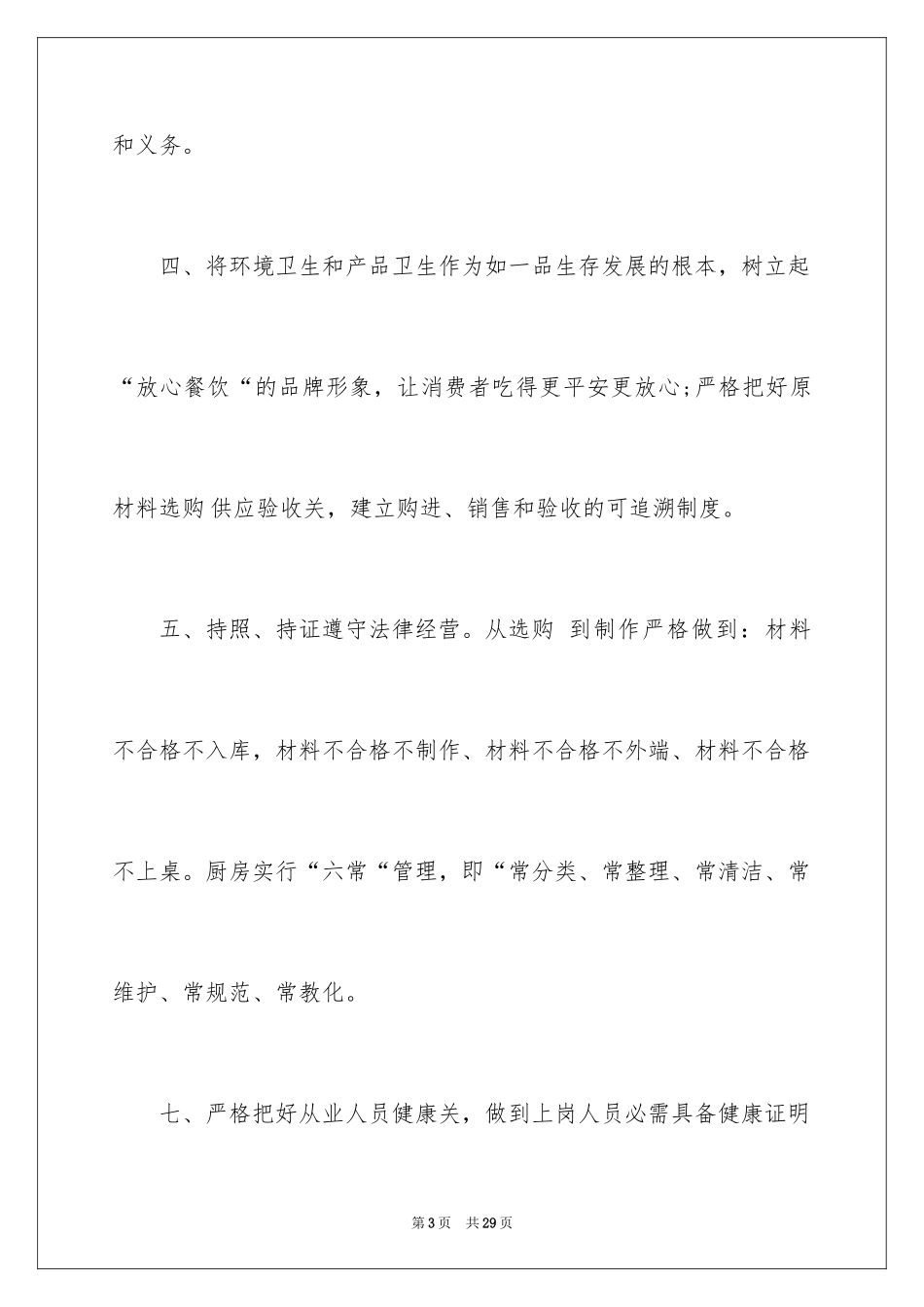 和义务。

四、将环境卫生和产品卫生作为如一品生存发展的根本，树立起“放心餐饮“的品牌形象，让消费者吃得更平安更放心;严格把好原材料选购 供应验收关，建立购进、销售和验收的可追溯制度。

五、持照、持证遵守法律经营。从选购 到制作严格做到：材料不合格不入库，材料不合格不制作、材料不合格不外端、材料不合格不上桌。厨房实行“六常“管理，即“常分类、常整理、常清洁、常维护、常规范、常教化。

七、严格把好从业人员健康关，做到上岗人员必需具备健康证明

第3页 共29页